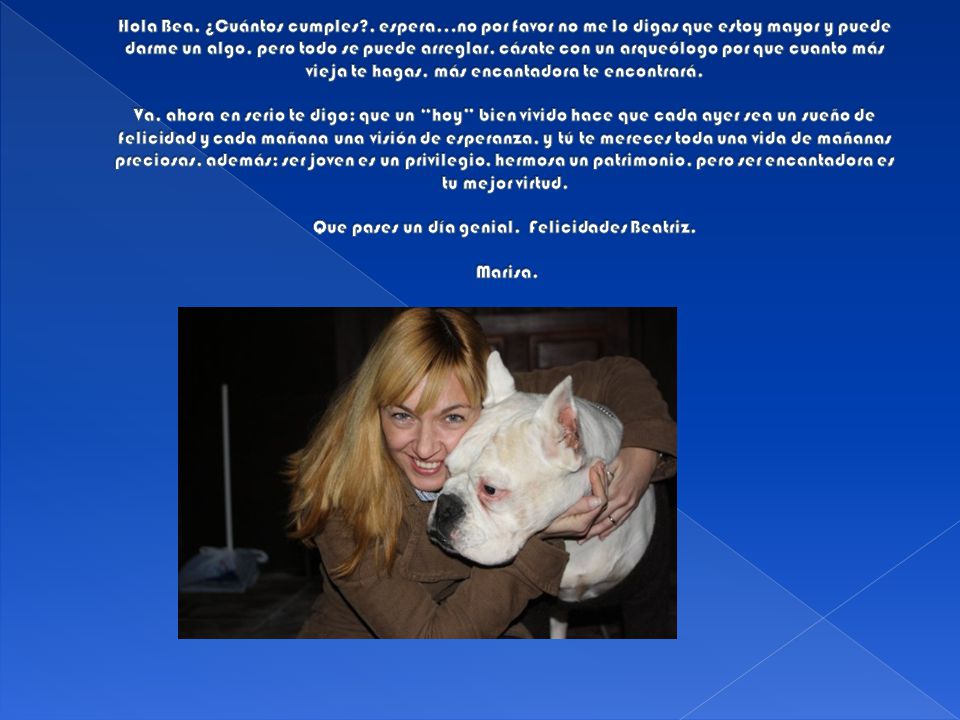 Hola Bea, ¿Cuántos cumples?, espera…no por favor no me lo digas que estoy mayor y puede darme un algo, pero todo se puede arreglar, cásate con un arqueólogo por que cuanto más vieja te hagas, más encantadora te encontrará.

Ya, ahora en serio te digo: que un "hoy" bien vivido hace que cada ayer sea un sueño de felicidad y cada mañana una visión de esperanza, y tú te mereces toda una vida de mañanas preciosas, además: ser joven es un privilegio, hermosa un patrimonio, pero ser encantadora es tu mejor virtud.

Que pases un día genial. Felicidades Beatriz.

Marisa.